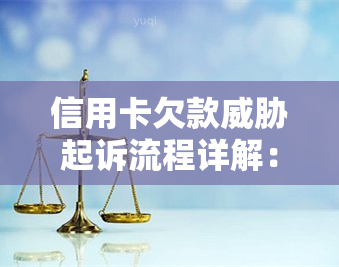 yuqi

信用卡欠款威胁起诉流程详解：